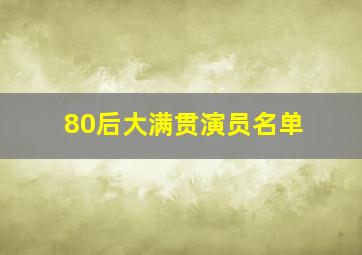 80后大满贯演员名单